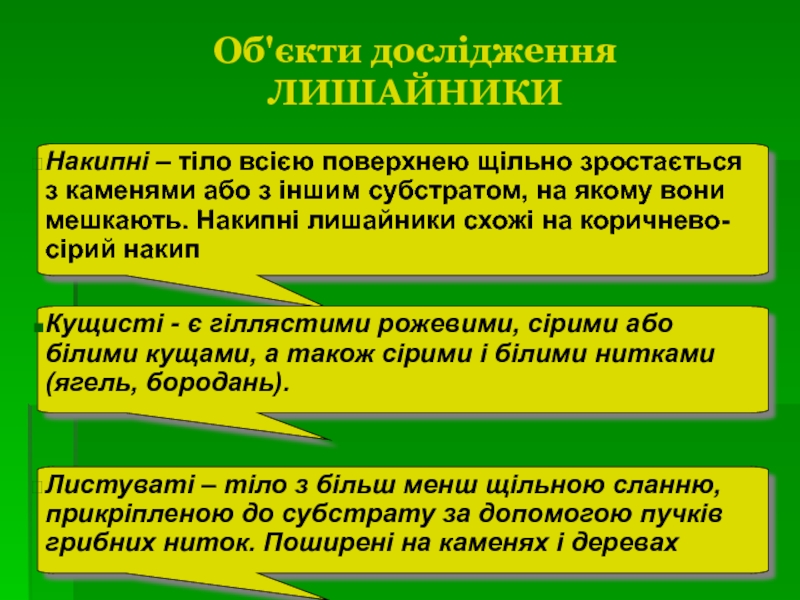 Об'єкти дослідження
ЛИШАЙНИКИ

Накипні – тіло всією поверхнею щільно зростається з каменями або з іншим субстратом, на якому вони мешкають. Накипні лишайники схожі на коричнево-сірий накип

Кущисті - є гіллястими рожевими, сірими або білими кущами, а також сірими і білими нитками (ягель, бородань).

Листуваті – тіло з більш менш щільною сланню, прикріпленою до субстрату за допомогою пучків грибних ниток. Поширені на каменях і деревах